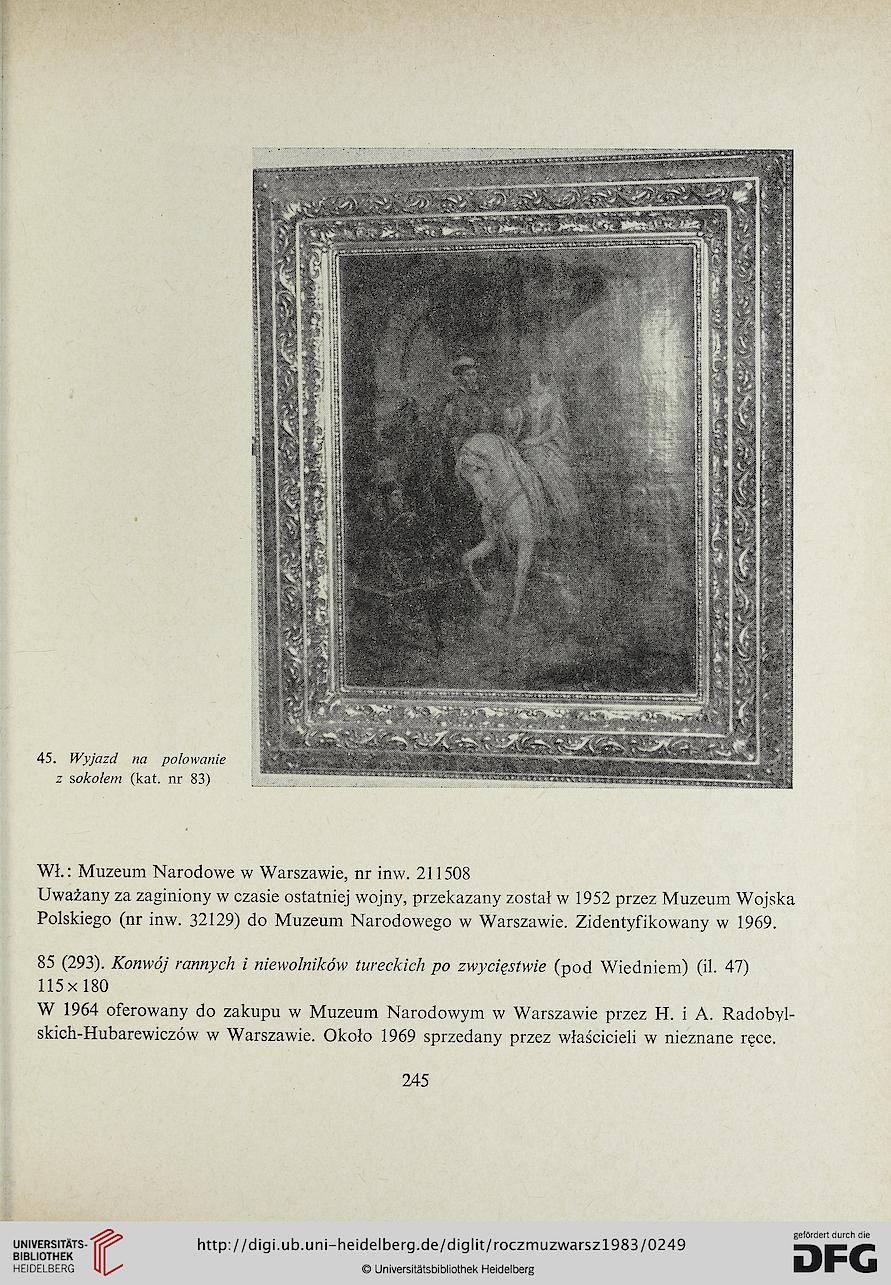 45. Wyjazd na polowanie z sokołem (kat. nr 83)

Wł.: Muzeum Narodowe w Warszawie, nr inw. 211508
Uważany za zaginiony w czasie ostatniej wojny, przekazany został w 1952 przez Muzeum Wojska Polskiego (nr inw. 32129) do Muzeum Narodowego w Warszawie. Zidentyfikowany w 1969.

85 (293). Konwój rannych i niewolników tureckich po zwycięstwie (pod Wiedniem) (il. 47)
$115 \times 180$
W 1964 oferowany do zakupu w Muzeum Narodowym w Warszawie przez H. i A. Radobylskich-Hubarewiczów w Warszawie. Około 1969 sprzedany przez właścicieli w nieznane ręce.

245

UNIVERSITÄTS-BIBLIOTHEK HEIDELBERG
http://digi.ub.uni-heidelberg.de/diglit/roczmuzwarsz1983/0249
© Universitätsbibliothek Heidelberg
gefördert durch die DFG